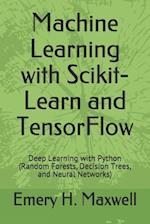 Machine Learning with Scikit-Learn and TensorFlow

Deep Learning with Python (Random Forests, Decision Trees, and Neural Networks)

Emery H. Maxwell